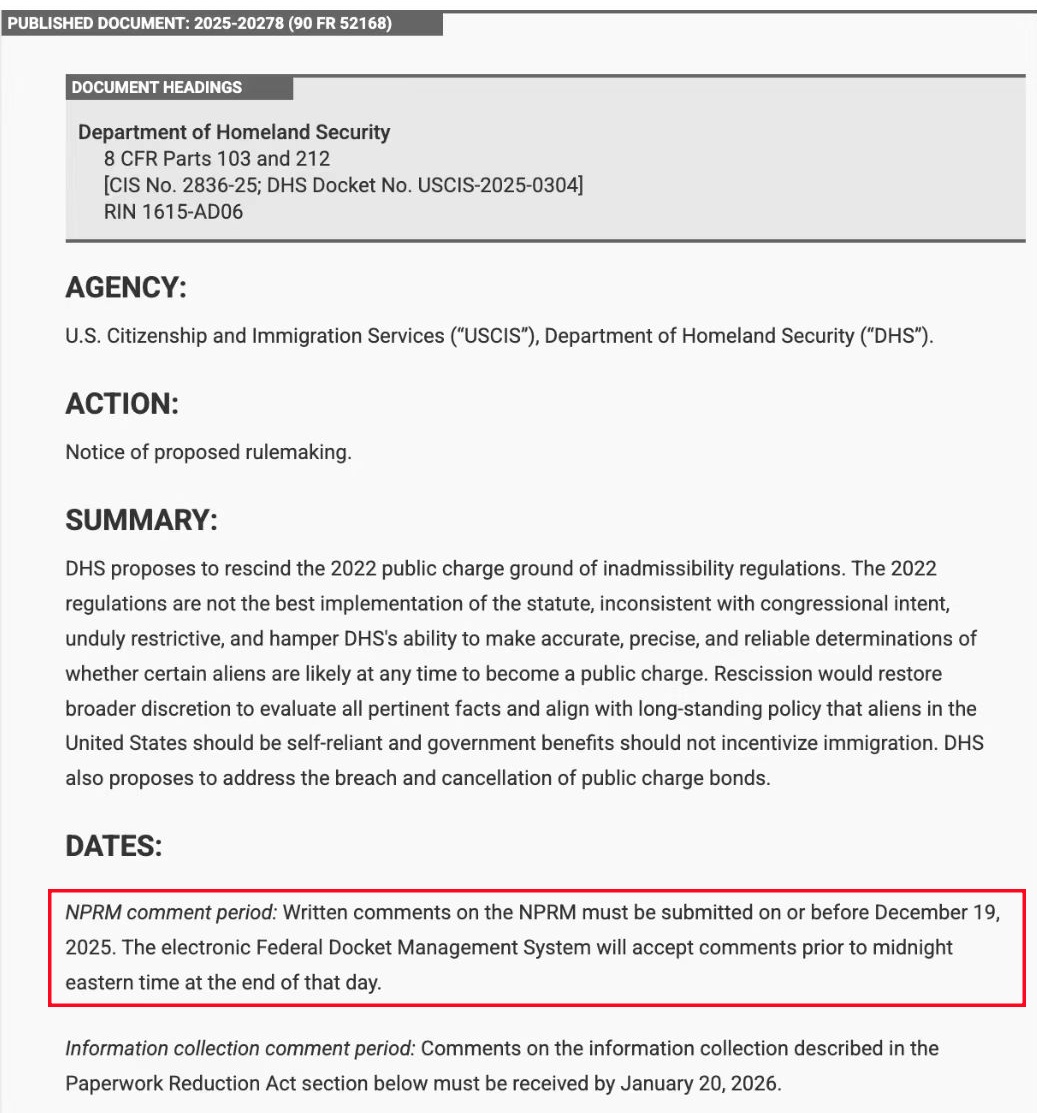 PUBLISHED DOCUMENT: 2025-20278 (90 FR 52168)

DOCUMENT HEADINGS

Department of Homeland Security
8 CFR Parts 103 and 212
[CIS No. 2836-25; DHS Docket No. USCIS-2025-0304]
RIN 1615-AD06

AGENCY:

U.S. Citizenship and Immigration Services ("USCIS"), Department of Homeland Security ("DHS").

ACTION:

Notice of proposed rulemaking.

SUMMARY:

DHS proposes to rescind the 2022 public charge ground of inadmissibility regulations. The 2022 regulations are not the best implementation of the statute, inconsistent with congressional intent, unduly restrictive, and hamper DHS's ability to make accurate, precise, and reliable determinations of whether certain aliens are likely at any time to become a public charge. Rescission would restore broader discretion to evaluate all pertinent facts and align with long-standing policy that aliens in the United States should be self-reliant and government benefits should not incentivize immigration. DHS also proposes to address the breach and cancellation of public charge bonds.

DATES:

NPRM comment period: Written comments on the NPRM must be submitted on or before December 19, 2025. The electronic Federal Docket Management System will accept comments prior to midnight eastern time at the end of that day.

Information collection comment period: Comments on the information collection described in the Paperwork Reduction Act section below must be received by January 20, 2026.